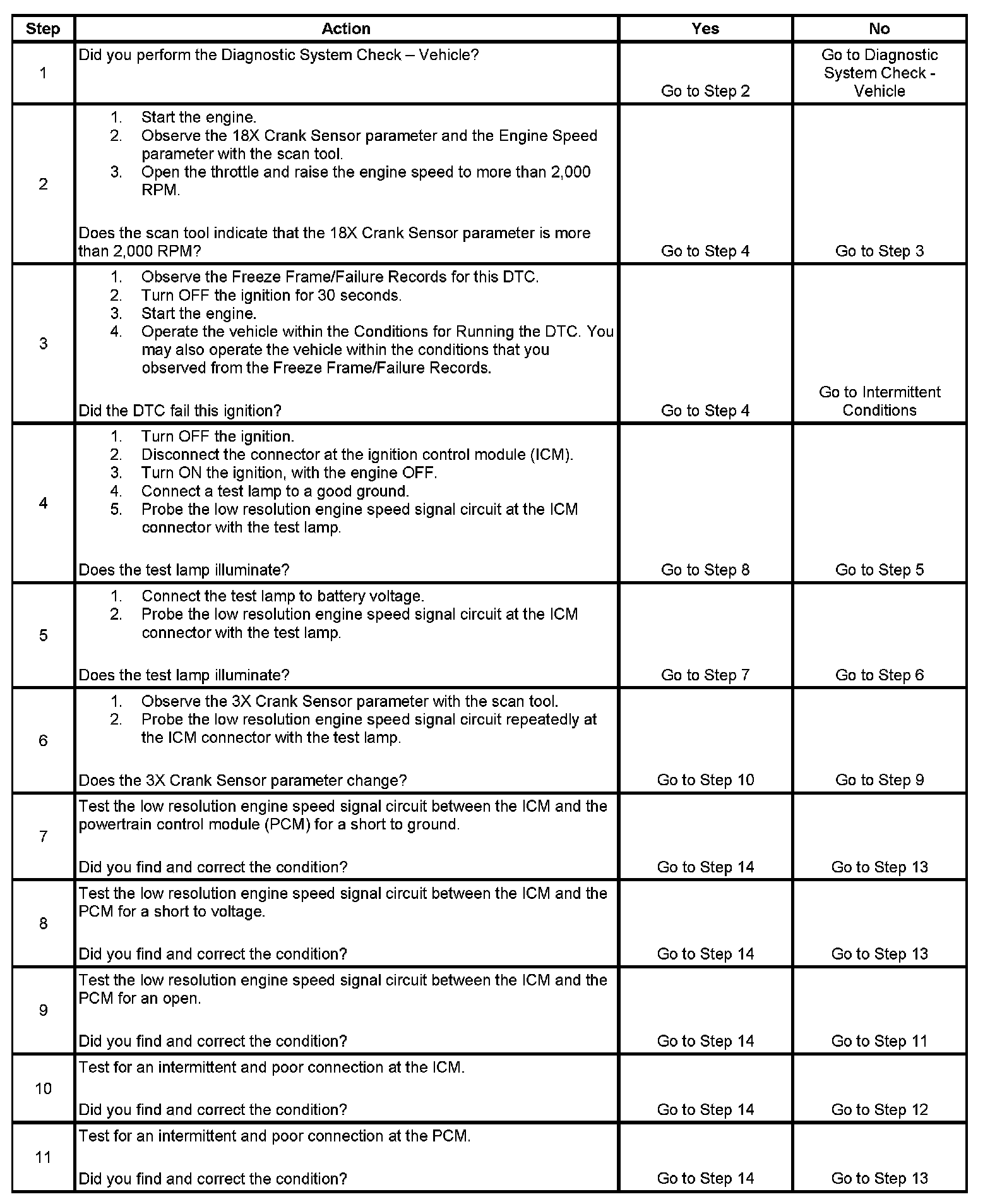 | Step | Action | Yes | No |
|---|---|---|---|
| 1 | Did you perform the Diagnostic System Check – Vehicle? | Go to Step 2 | Go to Diagnostic System Check - Vehicle |
| 2 | 1. Start the engine. 2. Observe the 18X Crank Sensor parameter and the Engine Speed parameter with the scan tool. 3. Open the throttle and raise the engine speed to more than 2,000 RPM. Does the scan tool indicate that the 18X Crank Sensor parameter is more than 2,000 RPM? | Go to Step 4 | Go to Step 3 |
| 3 | 1. Observe the Freeze Frame/Failure Records for this DTC. 2. Turn OFF the ignition for 30 seconds. 3. Start the engine. 4. Operate the vehicle within the Conditions for Running the DTC. You may also operate the vehicle within the conditions that you observed from the Freeze Frame/Failure Records. Did the DTC fail this ignition? | Go to Step 4 | Go to Intermittent Conditions |
| 4 | 1. Turn OFF the ignition. 2. Disconnect the connector at the ignition control module (ICM). 3. Turn ON the ignition, with the engine OFF. 4. Connect a test lamp to a good ground. 5. Probe the low resolution engine speed signal circuit at the ICM connector with the test lamp. Does the test lamp illuminate? | Go to Step 8 | Go to Step 5 |
| 5 | 1. Connect the test lamp to battery voltage. 2. Probe the low resolution engine speed signal circuit at the ICM connector with the test lamp. Does the test lamp illuminate? | Go to Step 7 | Go to Step 6 |
| 6 | 1. Observe the 3X Crank Sensor parameter with the scan tool. 2. Probe the low resolution engine speed signal circuit repeatedly at the ICM connector with the test lamp. Does the 3X Crank Sensor parameter change? | Go to Step 10 | Go to Step 9 |
| 7 | Test the low resolution engine speed signal circuit between the ICM and the powertrain control module (PCM) for a short to ground. Did you find and correct the condition? | Go to Step 14 | Go to Step 13 |
| 8 | Test the low resolution engine speed signal circuit between the ICM and the PCM for a short to voltage. Did you find and correct the condition? | Go to Step 14 | Go to Step 13 |
| 9 | Test the low resolution engine speed signal circuit between the ICM and the PCM for an open. Did you find and correct the condition? | Go to Step 14 | Go to Step 11 |
| 10 | Test for an intermittent and poor connection at the ICM. Did you find and correct the condition? | Go to Step 14 | Go to Step 12 |
| 11 | Test for an intermittent and poor connection at the PCM. Did you find and correct the condition? | Go to Step 14 | Go to Step 13 |